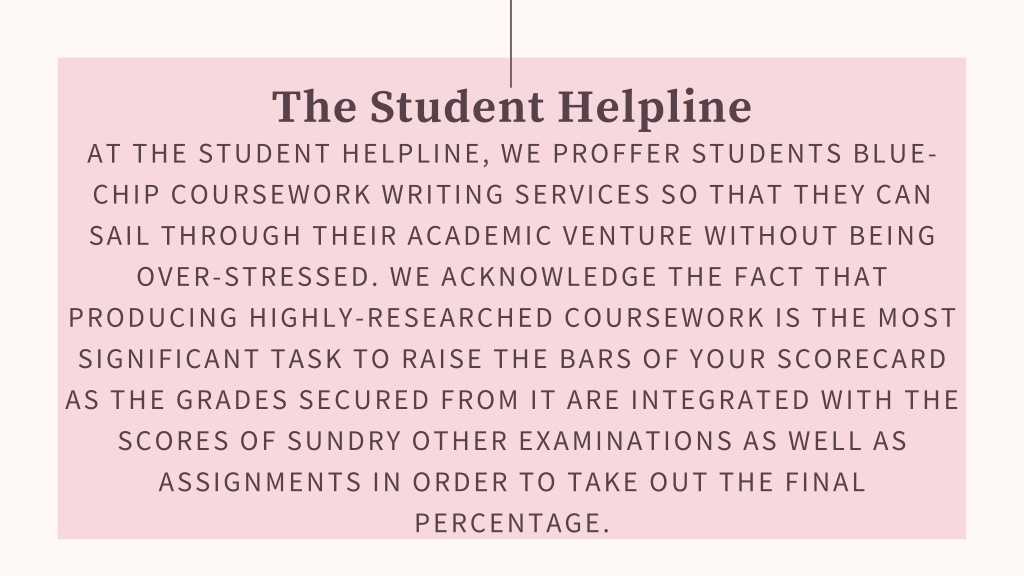 The Student Helpline

AT THE STUDENT HELPLINE, WE PROFFER STUDENTS BLUE-CHIP COURSEWORK WRITING SERVICES SO THAT THEY CAN SAIL THROUGH THEIR ACADEMIC VENTURE WITHOUT BEING OVER-STRESSED. WE ACKNOWLEDGE THE FACT THAT PRODUCING HIGHLY-RESEARCHED COURSEWORK IS THE MOST SIGNIFICANT TASK TO RAISE THE BARS OF YOUR SCORECARD AS THE GRADES SECURED FROM IT ARE INTEGRATED WITH THE SCORES OF SUNDRY OTHER EXAMINATIONS AS WELL AS ASSIGNMENTS IN ORDER TO TAKE OUT THE FINAL PERCENTAGE.